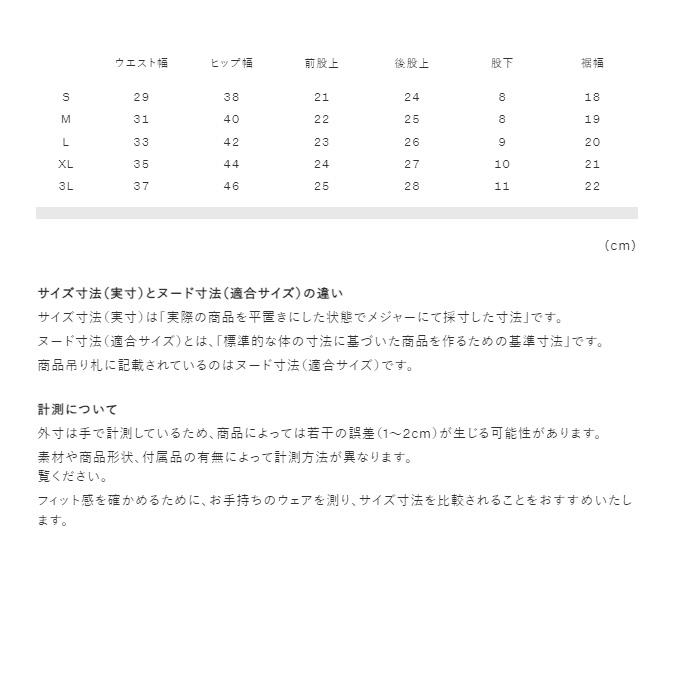 |  | ウエスト幅 | ヒップ幅 | 前股上 | 後股上 | 股下 | 裾幅 |
|---|---|---|---|---|---|---|
| S | 29 | 38 | 21 | 24 | 8 | 18 |
| M | 31 | 40 | 22 | 25 | 8 | 19 |
| L | 33 | 42 | 23 | 26 | 9 | 20 |
| XL | 35 | 44 | 24 | 27 | 10 | 21 |
| 3L | 37 | 46 | 25 | 28 | 11 | 22 |

(cm)

サイズ寸法(実寸)とヌード寸法(適合サイズ)の違い
サイズ寸法(実寸)は「実際の商品を平置きにした状態でメジャーにて採寸した寸法」です。
ヌード寸法(適合サイズ)とは、「標準的な体の寸法に基づいた商品を作るための基準寸法」です。
商品吊り札に記載されているのはヌード寸法(適合サイズ)です。

計測について
外寸は手で計測しているため、商品によっては若干の誤差(1~2cm)が生じる可能性があります。
素材や商品形状、付属品の有無によって計測方法が異なります。
覧ください。
フィット感を確かめるために、お手持ちのウェアを測り、サイズ寸法を比較されることをおすすめいたします。